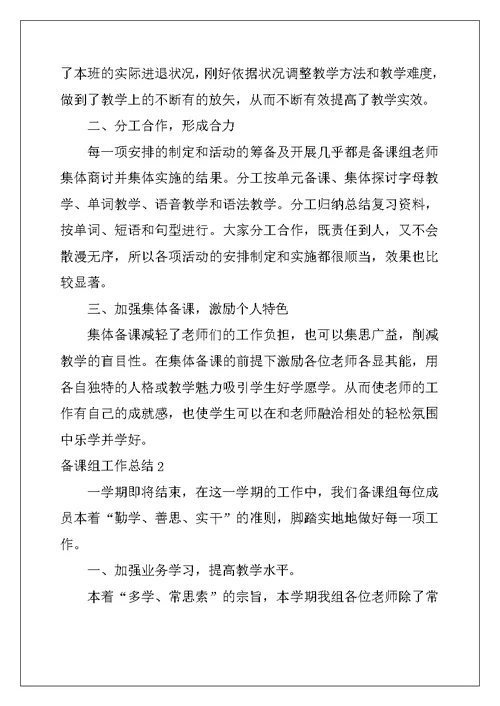 了本班的实际进退状况，刚好依据状况调整教学方法和教学难度，做到了教学上的不断有的放矢，从而不断有效提高了教学实效。

二、分工合作，形成合力

每一项安排的制定和活动的筹备及开展几乎都是备课组老师集体商讨并集体实施的结果。分工按单元备课、集体探讨字母教学、单词教学、语音教学和语法教学。分工归纳总结复习资料，按单词、短语和句型进行。大家分工合作，既责任到人，又不会散漫无序，所以各项活动的安排制定和实施都很顺当，效果也比较显著。

三、加强集体备课，激励个人特色

集体备课减轻了老师们的工作负担，也可以集思广益，削减教学的盲目性。在集体备课的前提下激励各位老师各显其能，用各自独特的人格或教学魅力吸引学生好学愿学。从而使老师的工作有自己的成就感，也使学生可以在和老师融洽相处的轻松氛围中乐学并学好。

备课组工作总结 2

一学期即将结束，在这一学期的工作中，我们备课组每位成员本着“勤学、善思、实干”的准则，脚踏实地地做好每一项工作。

一、加强业务学习，提高教学水平。

本着“多学、常思索”的宗旨，本学期我组各位老师除了常